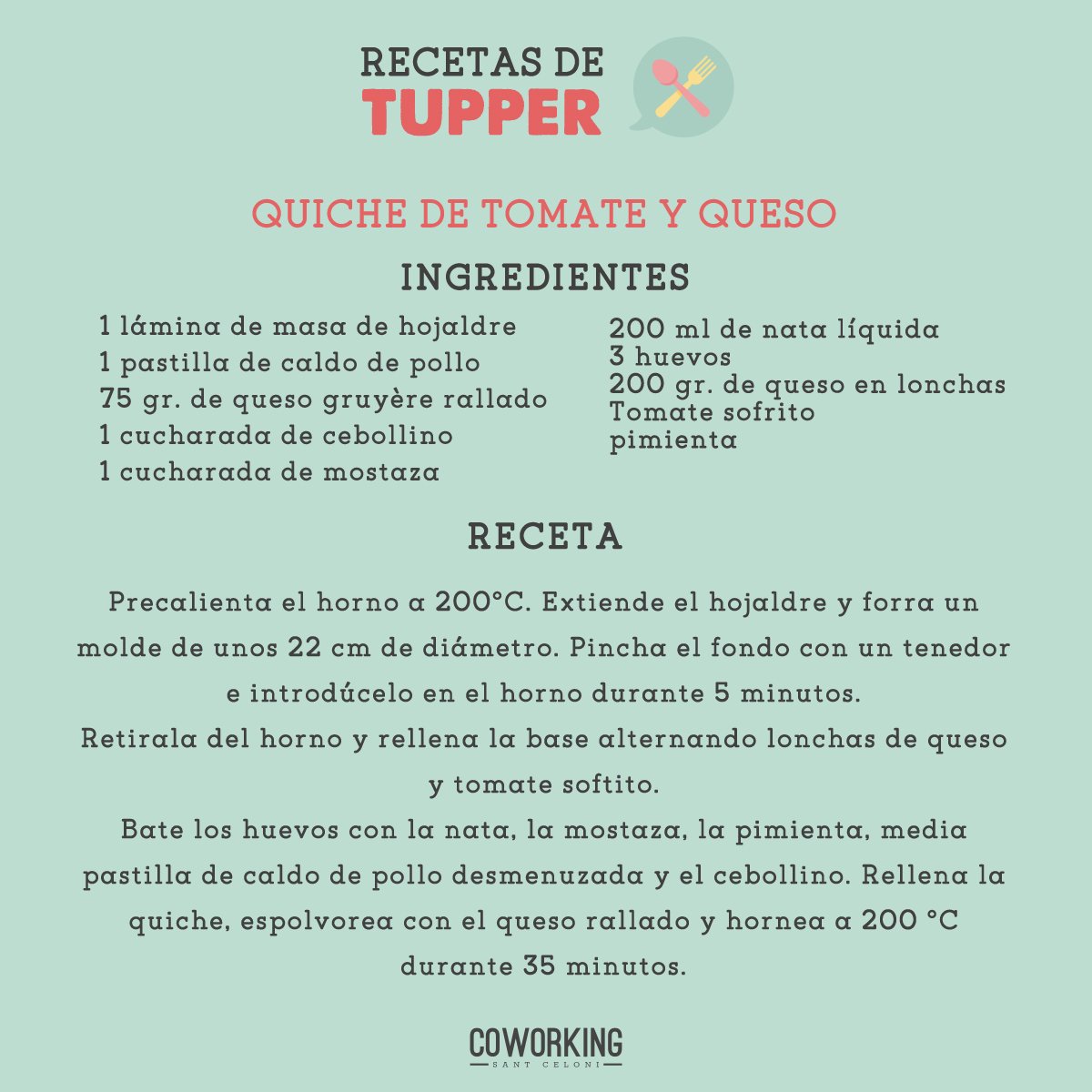 RECETAS DE
TUPPER

QUICHE DE TOMATE Y QUESO

INGREDIENTES

1 lámina de masa de hojaldre
1 pastilla de caldo de pollo
75 gr. de queso gruyère rallado
1 cucharada de cebollino
1 cucharada de mostaza

200 ml de nata líquida
3 huevos
200 gr. de queso en lonchas
Tomate sofrito
pimienta

RECETA

Precalienta el horno a 200°C. Extiende el hojaldre y forra un molde de unos 22 cm de diámetro. Pincha el fondo con un tenedor e introdúcelo en el horno durante 5 minutos.
Retirala del horno y rellena la base alternando lonchas de queso y tomate softito.
Bate los huevos con la nata, la mostaza, la pimienta, media pastilla de caldo de pollo desmenuzada y el cebollino. Rellena la quiche, espolvorea con el queso rallado y hornea a 200 °C durante 35 minutos.

COWORKING
SANT CELONI